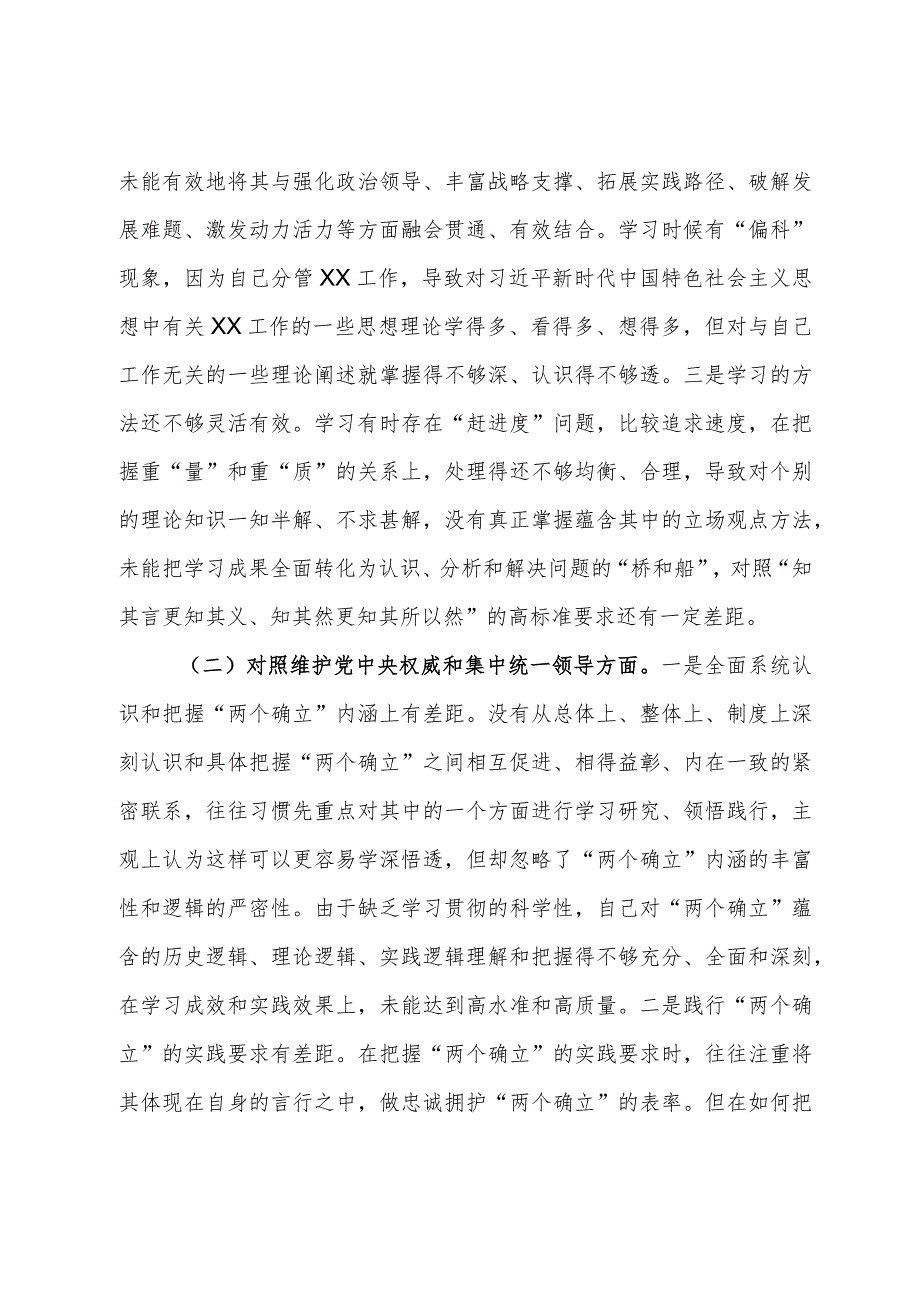 未能有效地将其与强化政治领导、丰富战略支撑、拓展实践路径、破解发展难题、激发动力活力等方面融会贯通、有效结合。学习时候有“偏科”现象，因为自己分管XX工作，导致对习近平新时代中国特色社会主义思想中有关XX工作的一些思想理论学得多、看得多、想得多，但对与自己工作无关的一些理论阐述就掌握得不够深、认识得不够透。三是学习的方法还不够灵活有效。学习有时存在“赶进度”问题，比较追求速度，在把握重“量”和重“质”的关系上，处理得还不够均衡、合理，导致对个别的理论知识一知半解、不求甚解，没有真正掌握蕴含其中的立场观点方法，未能把学习成果全面转化为认识、分析和解决问题的“桥和船”，对照“知其言更知其义、知其然更知其所以然”的高标准要求还有一定差距。

（二）对照维护党中央权威和集中统一领导方面。一是全面系统认识和把握“两个确立”内涵上有差距。没有从总体上、整体上、制度上深刻认识和具体把握“两个确立”之间相互促进、相得益彰、内在一致的紧密联系，往往习惯先重点对其中的一个方面进行学习研究、领悟践行，主观上认为这样可以更容易学深悟透，但却忽略了“两个确立”内涵的丰富性和逻辑的严密性。由于缺乏学习贯彻的科学性，自己对“两个确立”蕴含的历史逻辑、理论逻辑、实践逻辑理解和把握得不够充分、全面和深刻，在学习成效和实践效果上，未能达到高水准和高质量。二是践行“两个确立”的实践要求有差距。在把握“两个确立”的实践要求时，往往注重将其体现在自身的言行之中，做忠诚拥护“两个确立”的表率。但在如何把